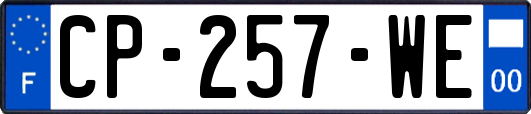 F
CP-257-WE
00